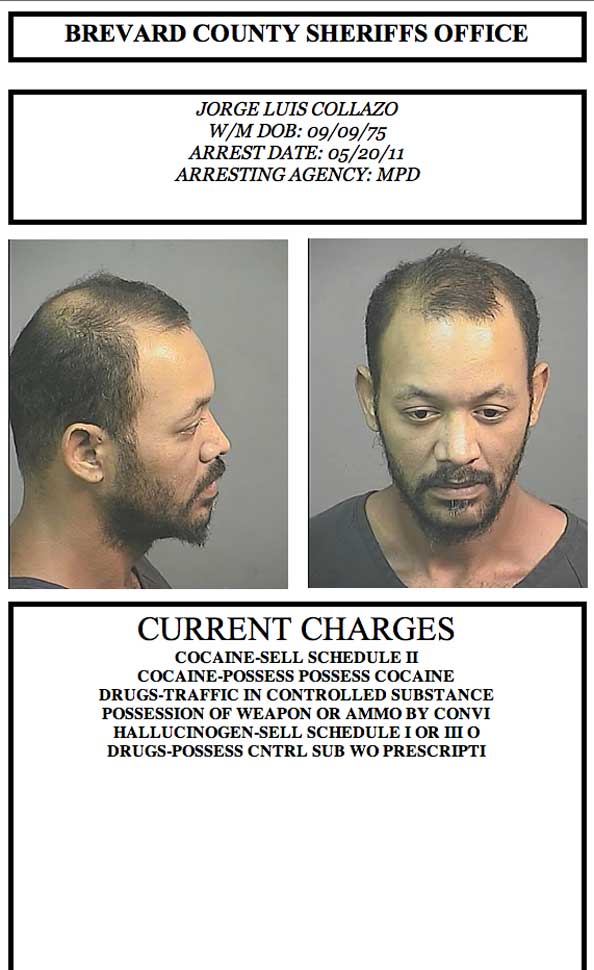 BREVARD COUNTY SHERIFFS OFFICE

JORGE LUIS COLLAZO
W/M DOB: 09/09/75
ARREST DATE: 05/20/11
ARRESTING AGENCY: MPD

CURRENT CHARGES
COCAINE-SELL SCHEDULE II
COCAINE-POSSESS POSSESS COCAINE
DRUGS-TRAFFIC IN CONTROLLED SUBSTANCE
POSSESSION OF WEAPON OR AMMO BY CONVI
HALLUCINOGEN-SELL SCHEDULE I OR III O
DRUGS-POSSESS CNTRL SUB WO PRESCRIPTI